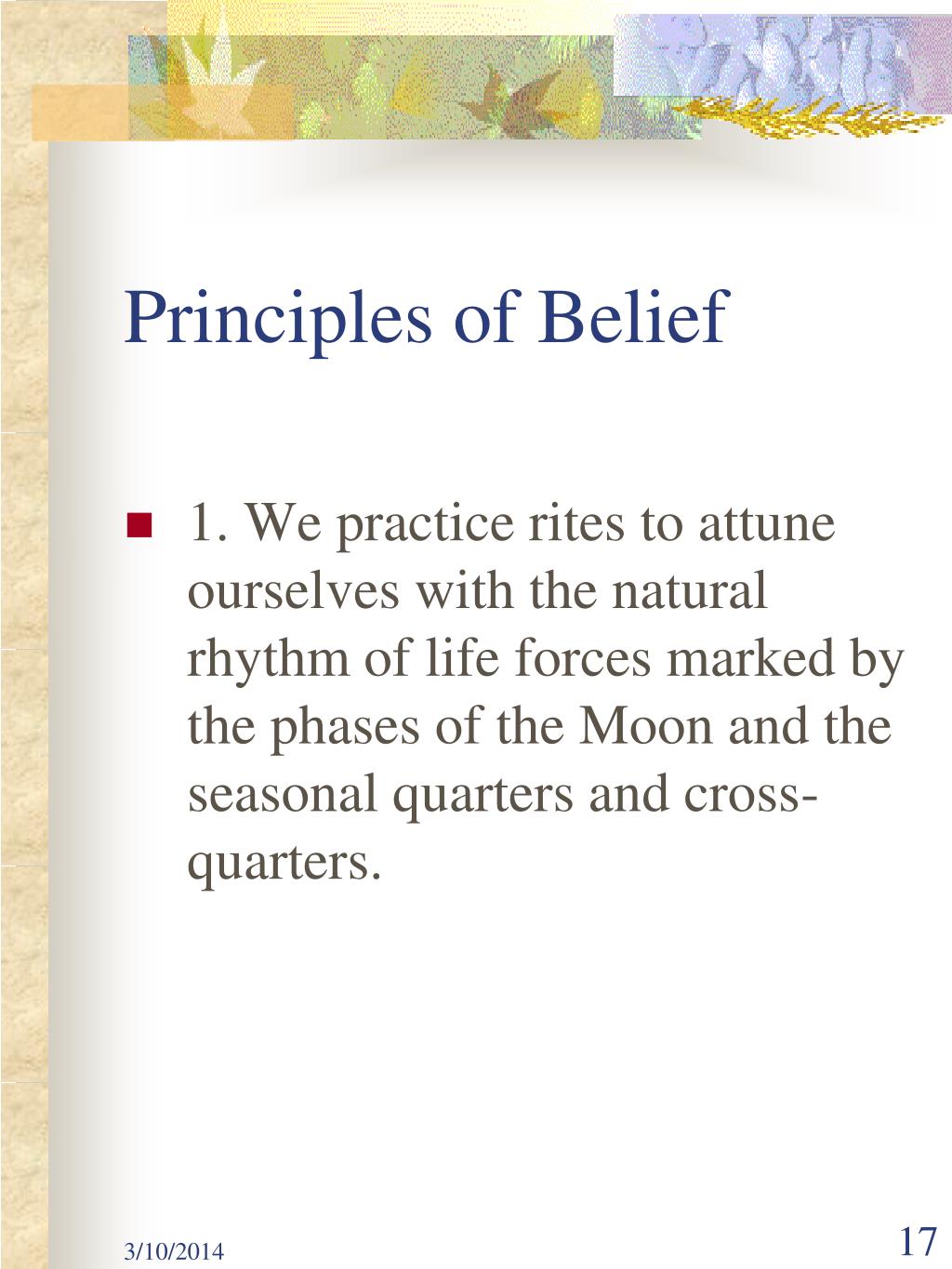 Principles of Belief

1. We practice rites to attune ourselves with the natural rhythm of life forces marked by the phases of the Moon and the seasonal quarters and cross-quarters.

3/10/2014

17